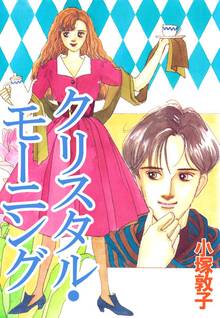 クリスタル・モーニング

小塚敦子